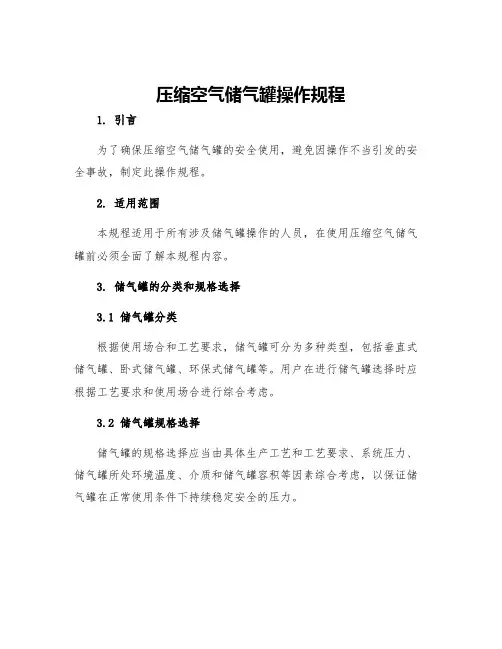 压缩空气储气罐操作规程

1. 引言

为了确保压缩空气储气罐的安全使用，避免因操作不当引发的安全事故，制定此操作规程。

2. 适用范围

本规程适用于所有涉及储气罐操作的人员，在使用压缩空气储气罐前必须全面了解本规程内容。

3. 储气罐的分类和规格选择

3.1 储气罐分类

根据使用场合和工艺要求，储气罐可分为多种类型，包括垂直式储气罐、卧式储气罐、环保式储气罐等。用户在进行储气罐选择时应根据工艺要求和使用场合进行综合考虑。

3.2 储气罐规格选择

储气罐的规格选择应当由具体生产工艺和工艺要求、系统压力、储气罐所处环境温度、介质和储气罐容积等因素综合考虑，以保证储气罐在正常使用条件下持续稳定安全的压力。